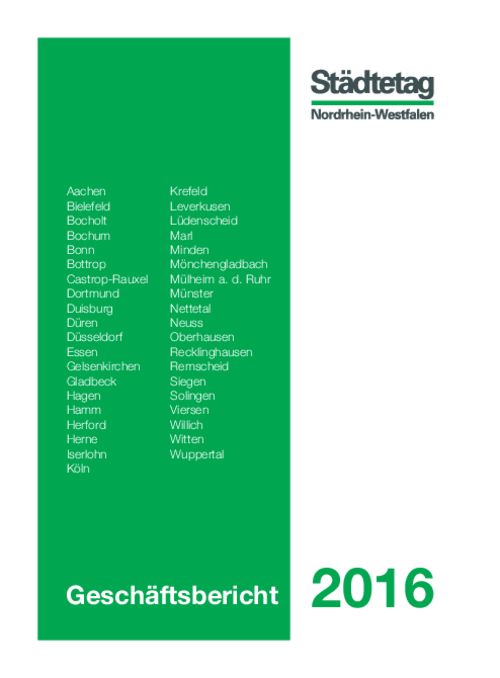 Städtetag
Nordrhein-Westfalen

Aachen
Bielefeld
Bocholt
Bochum
Bonn
Bottrop
Castrop-Rauxel
Dortmund
Duisburg
Düren
Düsseldorf
Essen
Gelsenkirchen
Gladbeck
Hagen
Hamm
Herford
Herne
Iserlohn
Köln

Krefeld
Leverkusen
Lüdenscheid
Marl
Minden
Mönchengladbach
Mülheim a. d. Ruhr
Münster
Nettetal
Neuss
Oberhausen
Recklinghausen
Remscheid
Siegen
Solingen
Viersen
Willich
Witten
Wuppertal

Geschäftsbericht

2016